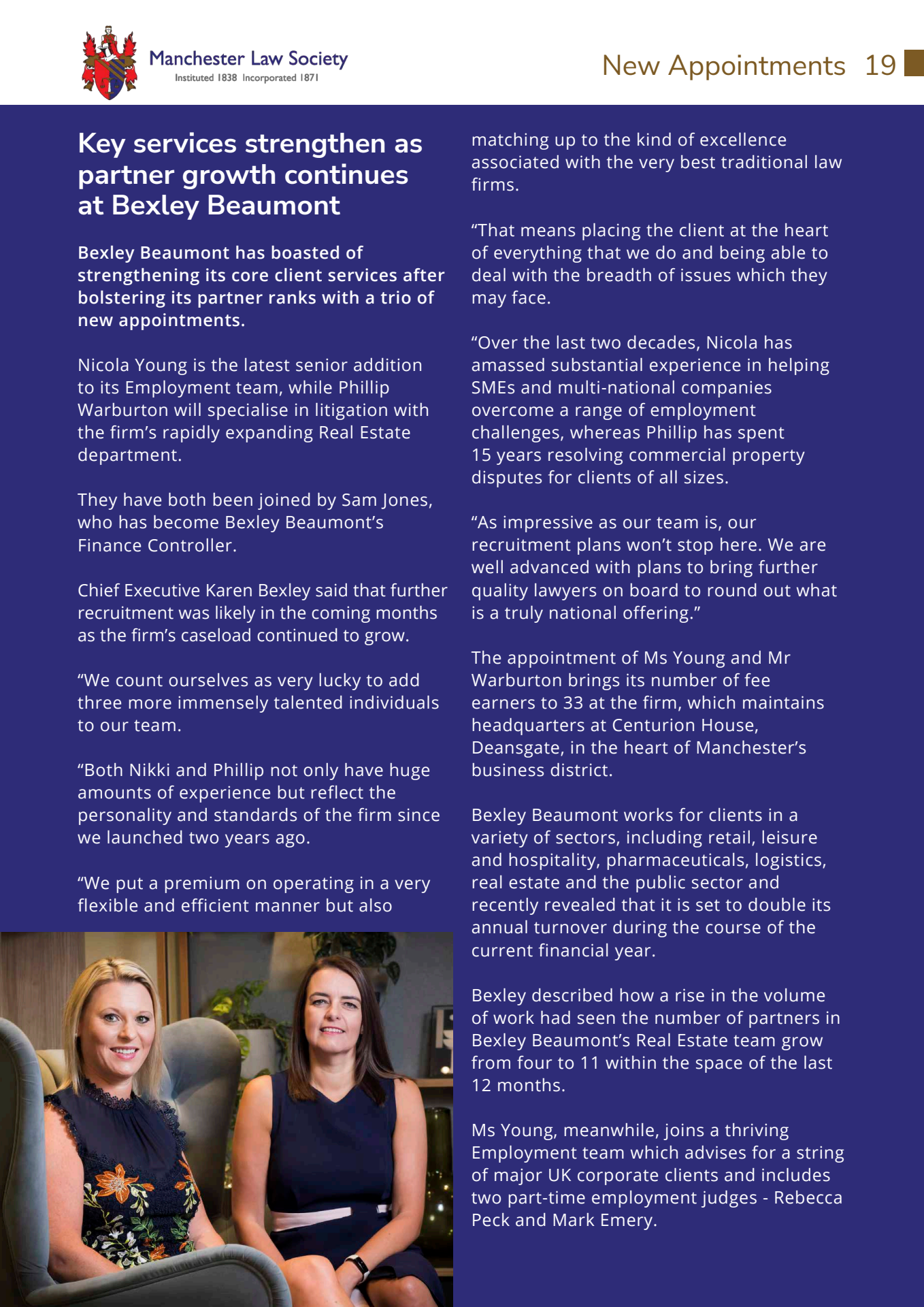 Manchester Law Society
Instituted 1838 Incorporated 1871

New Appointments 19

Key services strengthen as partner growth continues at Bexley Beaumont

Bexley Beaumont has boasted of strengthening its core client services after bolstering its partner ranks with a trio of new appointments.

Nicola Young is the latest senior addition to its Employment team, while Phillip Warburton will specialise in litigation with the firm's rapidly expanding Real Estate department.

They have both been joined by Sam Jones, who has become Bexley Beaumont's Finance Controller.

Chief Executive Karen Bexley said that further recruitment was likely in the coming months as the firm's caseload continued to grow.

"We count ourselves as very lucky to add three more immensely talented individuals to our team.

"Both Nikki and Phillip not only have huge amounts of experience but reflect the personality and standards of the firm since we launched two years ago.

"We put a premium on operating in a very flexible and efficient manner but also matching up to the kind of excellence associated with the very best traditional law firms.

"That means placing the client at the heart of everything that we do and being able to deal with the breadth of issues which they may face.

"Over the last two decades, Nicola has amassed substantial experience in helping SMEs and multi-national companies overcome a range of employment challenges, whereas Phillip has spent 15 years resolving commercial property disputes for clients of all sizes.

"As impressive as our team is, our recruitment plans won't stop here. We are well advanced with plans to bring further quality lawyers on board to round out what is a truly national offering."

The appointment of Ms Young and Mr Warburton brings its number of fee earners to 33 at the firm, which maintains headquarters at Centurion House, Deansgate, in the heart of Manchester's business district.

Bexley Beaumont works for clients in a variety of sectors, including retail, leisure and hospitality, pharmaceuticals, logistics, real estate and the public sector and recently revealed that it is set to double its annual turnover during the course of the current financial year.

Bexley described how a rise in the volume of work had seen the number of partners in Bexley Beaumont's Real Estate team grow from four to 11 within the space of the last 12 months.

Ms Young, meanwhile, joins a thriving Employment team which advises for a string of major UK corporate clients and includes two part-time employment judges - Rebecca Peck and Mark Emery.